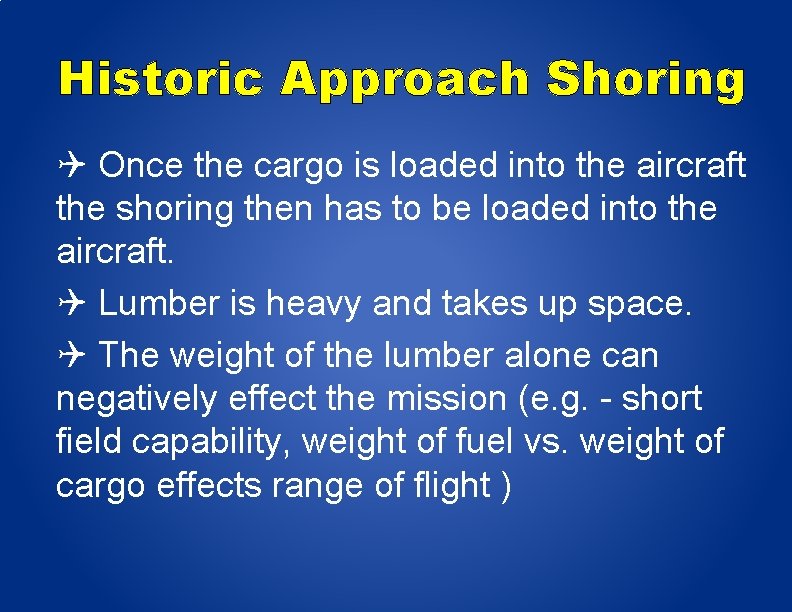 Historic Approach Shoring

✈ Once the cargo is loaded into the aircraft the shoring then has to be loaded into the aircraft.

✈ Lumber is heavy and takes up space.

✈ The weight of the lumber alone can negatively effect the mission (e.g. - short field capability, weight of fuel vs. weight of cargo effects range of flight )